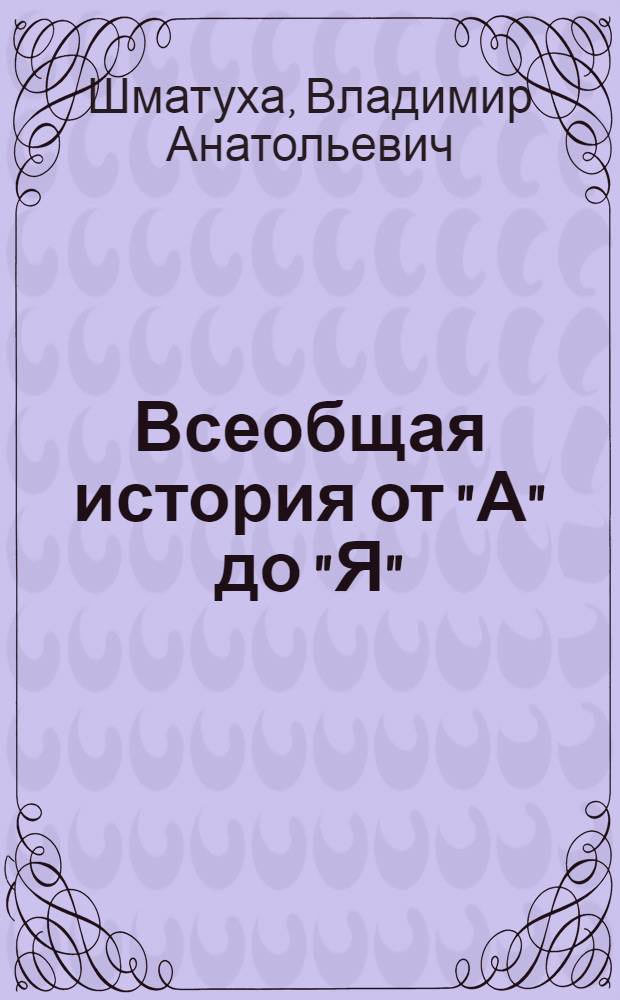 Шматуха, Владимир Анатольевич

Всеобщая история от "А" до "Я"